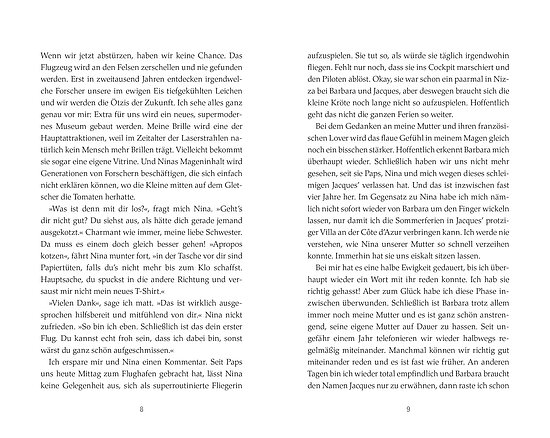 Wenn wir jetzt abstürzen, haben wir keine Chance. Das Flugzeug wird an den Felsen zerschellen und nie gefunden werden. Erst in zweitausend Jahren entdecken irgendwelche Forscher unsere im ewigen Eis tiefgekühlten Leichen und wir werden die Ötzis der Zukunft. Ich sehe alles ganz genau vor mir: Extra für uns wird ein neues, supermodernes Museum gebaut werden. Meine Brille wird eine der Hauptattraktionen, weil im Zeitalter der Laserstrahlen natürlich kein Mensch mehr Brillen trägt. Vielleicht bekommt sie sogar eine eigene Vitrine. Und Ninas Mageninhalt wird Generationen von Forschern beschäftigen, die sich einfach nicht erklären können, wo die Kleine mitten auf dem Gletscher die Tomaten herhatte.

»Was ist denn mit dir los?«, fragt mich Nina. »Geht's dir nicht gut? Du siehst aus, als hätte dich gerade jemand ausgekotzt.« Charmant wie immer, meine liebe Schwester. Da muss es einem doch gleich besser gehen! »Apropos kotzen«, fährt Nina munter fort, »in der Tasche vor dir sind Papiertüten, falls du's nicht mehr bis zum Klo schaffst. Hauptsache, du spuckst in die andere Richtung und versaust mir nicht mein neues T-Shirt.«

»Vielen Dank«, sage ich matt. »Das ist wirklich ausgesprochen hilfsbereit und mitfühlend von dir.« Nina nickt zufrieden. »So bin ich eben. Schließlich ist das dein erster Flug. Du kannst echt froh sein, dass ich dabei bin, sonst wärst du ganz schön aufgeschmissen.«

Ich erspare mir und Nina einen Kommentar. Seit Paps uns heute Mittag zum Flughafen gebracht hat, lässt Nina keine Gelegenheit aus, sich als superroutinierte Fliegerin

8

aufzuspielen. Sie tut so, als würde sie täglich irgendwohin fliegen. Fehlt nur noch, dass sie ins Cockpit marschiert und den Piloten ablöst. Okay, sie war schon ein paarmal in Nizza bei Barbara und Jacques, aber deswegen braucht sich die kleine Kröte noch lange nicht so aufzuspielen. Hoffentlich geht das nicht die ganzen Ferien so weiter.

Bei dem Gedanken an meine Mutter und ihren französischen Lover wird das flaue Gefühl in meinem Magen gleich noch ein bisschen stärker. Hoffentlich erkennt Barbara mich überhaupt wieder. Schließlich haben wir uns nicht mehr gesehen, seit sie Paps, Nina und mich wegen dieses schleimigen Jacques' verlassen hat. Und das ist inzwischen fast vier Jahre her. Im Gegensatz zu Nina habe ich mich nämlich nicht sofort wieder von Barbara um den Finger wickeln lassen, nur damit ich die Sommerferien in Jacques' protziger Villa an der Côte d'Azur verbringen kann. Ich werde nie verstehen, wie Nina unserer Mutter so schnell verzeihen konnte. Immerhin hat sie uns eiskalt sitzen lassen.

Bei mir hat es eine halbe Ewigkeit gedauert, bis ich überhaupt wieder ein Wort mit ihr reden konnte. Ich hab sie richtig gehasst! Aber zum Glück habe ich diese Phase inzwischen überwunden. Schließlich ist Barbara trotz allem immer noch meine Mutter und es ist ganz schön anstrengend, seine eigene Mutter auf Dauer zu hassen. Seit ungefähr einem Jahr telefonieren wir wieder halbwegs regelmäßig miteinander. Manchmal können wir richtig gut miteinander reden und es ist fast wie früher. An anderen Tagen bin ich wieder total empfindlich und Barbara braucht den Namen Jacques nur zu erwähnen, dann raste ich schon

9